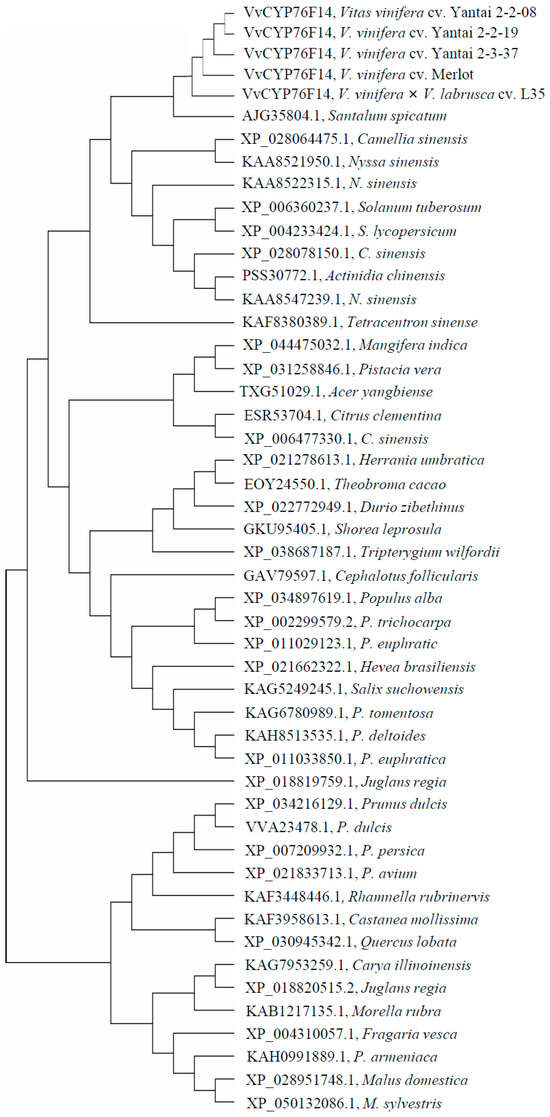 VvCYP76F14, Vitas vinifera cv. Yantai 2-2-08
VvCYP76F14, V. vinifera cv. Yantai 2-2-19
VvCYP76F14, V. vinifera cv. Yantai 2-3-37
VvCYP76F14, V. vinifera cv. Merlot
VvCYP76F14, V. vinifera × V. labrusca cv. L35
AJG35804.1, Santalum spicatum
XP_028064475.1, Camellia sinensis
KAA8521950.1, Nyssa sinensis
KAA8522315.1, N. sinensis
XP_006360237.1, Solanum tuberosum
XP_004233424.1, S. lycopersicum
XP_028078150.1, C. sinensis
PSS30772.1, Actinidia chinensis
KAA8547239.1, N. sinensis
KAF8380389.1, Tetracentron sinense
XP_044475032.1, Mangifera indica
XP_031258846.1, Pistacia vera
TXG51029.1, Acer yangbiense
ESR53704.1, Citrus clementina
XP_006477330.1, C. sinensis
XP_021278613.1, Herrania umbratica
EOY24550.1, Theobroma cacao
XP_022772949.1, Durio zibethinus
GKU95405.1, Shorea leprosula
XP_038687187.1, Tripterygium wilfordii
GAV79597.1, Cephalotus follicularis
XP_034897619.1, Populus alba
XP_002299579.2, P. trichocarpa
XP_011029123.1, P. euphratic
XP_021662322.1, Hevea brasiliensis
KAG5249245.1, Salix suchowensis
KAG6780989.1, P. tomentosa
KAH8513535.1, P. deltoides
XP_011033850.1, P. euphratica
XP_018819759.1, Juglans regia
XP_034216129.1, Prunus dulcis
VVA23478.1, P. dulcis
XP_007209932.1, P. persica
XP_021833713.1, P. avium
KAF3448446.1, Rhamnella rubrinervis
KAF3958613.1, Castanea mollissima
XP_030945342.1, Quercus lobata
KAG7953259.1, Carya illinoinensis
XP_018820515.2, Juglans regia
KAB1217135.1, Morella rubra
XP_004310057.1, Fragaria vesca
KAH0991889.1, P. armeniaca
XP_028951748.1, Malus domestica
XP_050132086.1, M. sylvestris